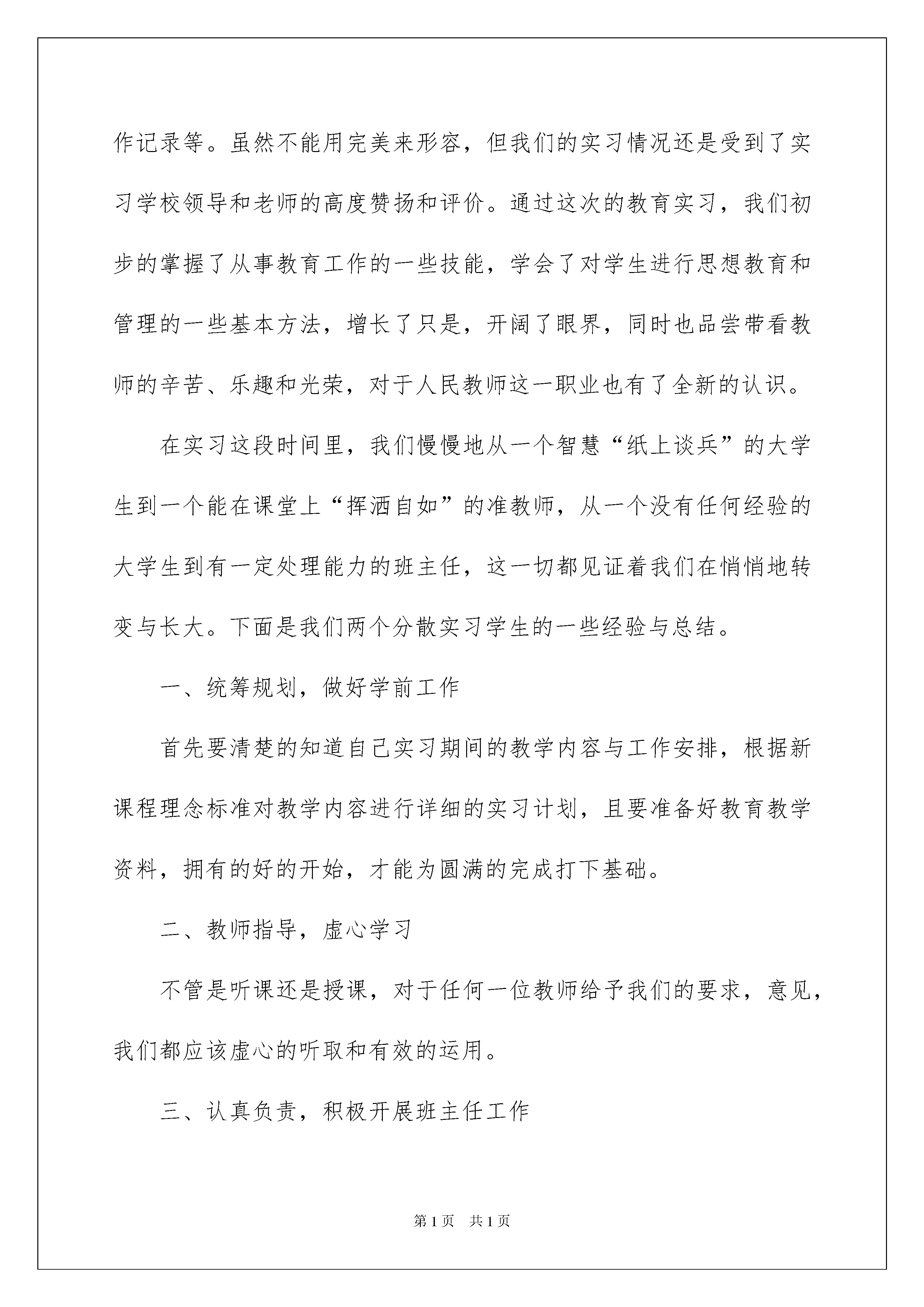 作记录等。虽然不能用完美来形容，但我们的实习情况还是受到了实习学校领导和老师的高度赞扬和评价。通过这次的教育实习，我们初步的掌握了从事教育工作的一些技能，学会了对学生进行思想教育和管理的一些基本方法，增长了只是，开阔了眼界，同时也品尝带看教师的辛苦、乐趣和光荣，对于人民教师这一职业也有了全新的认识。

在实习这段时间里，我们慢慢地从一个智慧“纸上谈兵”的大学生到一个能在课堂上“挥洒自如”的准教师，从一个没有任何经验的大学生到有一定处理能力的班主任，这一切都见证着我们在悄悄地转变与长大。下面是我们两个分散实习学生的一些经验与总结。

一、统筹规划，做好学前工作

首先要清楚的知道自己实习期间的教学内容与工作安排，根据新课程理念标准对教学内容进行详细的实习计划，且要准备好教育教学资料，拥有的好的开始，才能为圆满的完成打下基础。

二、教师指导，虚心学习

不管是听课还是授课，对于任何一位教师给予我们的要求，意见，我们都应该虚心的听取和有效的运用。

三、认真负责，积极开展班主任工作

第1页 共1页